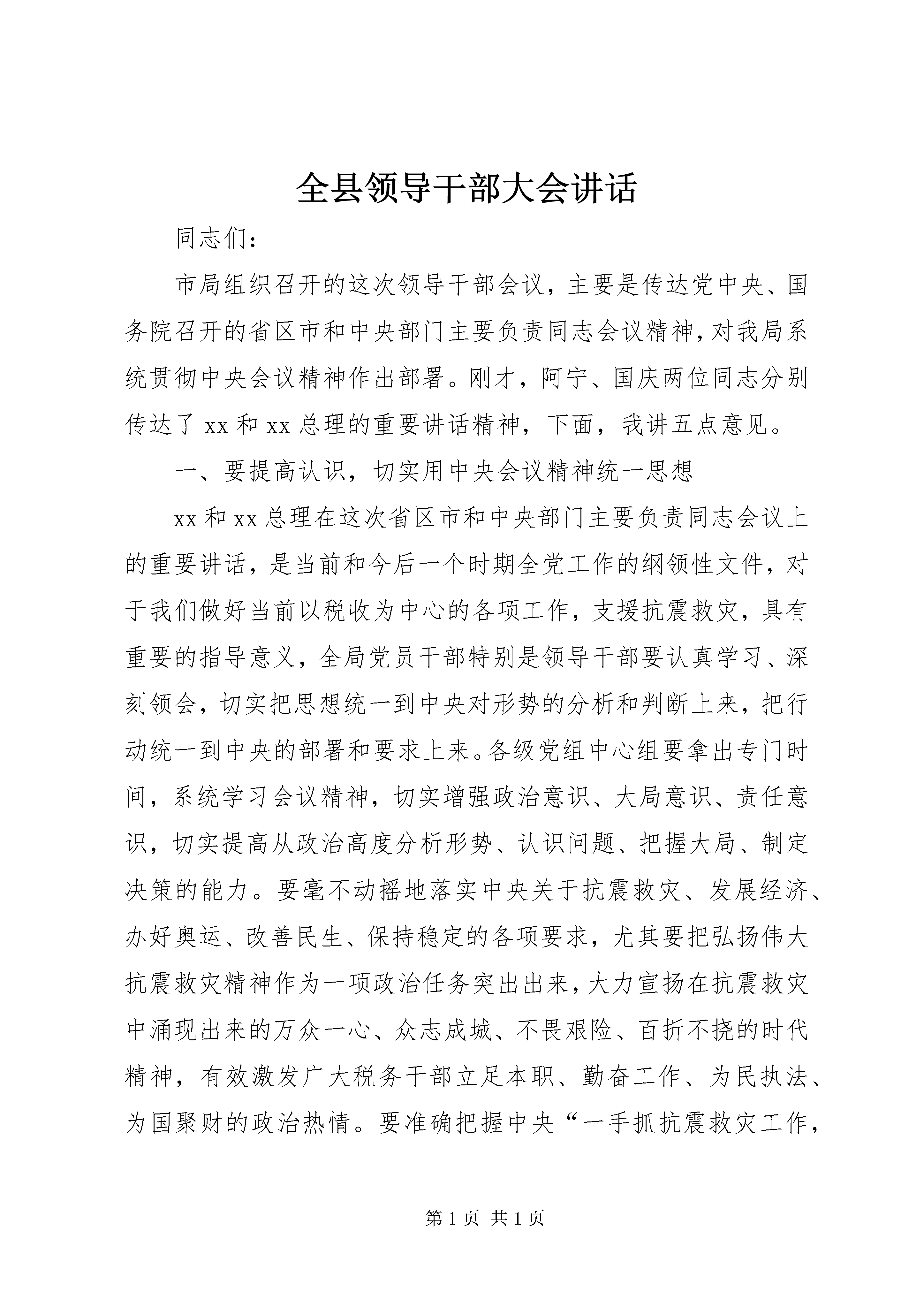 全县领导干部大会讲话

同志们：

市局组织召开的这次领导干部会议，主要是传达党中央、国务院召开的省区市和中央部门主要负责同志会议精神，对我局系统贯彻中央会议精神作出部署。刚才，阿宁、国庆两位同志分别传达了 xx 和 xx 总理的重要讲话精神，下面，我讲五点意见。

一、要提高认识，切实用中央会议精神统一思想

xx 和 xx 总理在这次省区市和中央部门主要负责同志会议上的重要讲话，是当前和今后一个时期全党工作的纲领性文件，对于我们做好当前以税收为中心的各项工作，支援抗震救灾，具有重要的指导意义，全局党员干部特别是领导干部要认真学习、深刻领会，切实把思想统一到中央对形势的分析和判断上来，把行动统一到中央的部署和要求上来。各级党组中心组要拿出专门时间，系统学习会议精神，切实增强政治意识、大局意识、责任意识，切实提高从政治高度分析形势、认识问题、把握大局、制定决策的能力。要毫不动摇地落实中央关于抗震救灾、发展经济、办好奥运、改善民生、保持稳定的各项要求，尤其要把弘扬伟大抗震救灾精神作为一项政治任务突出出来，大力宣扬在抗震救灾中涌现出来的万众一心、众志成城、不畏艰险、百折不挠的时代精神，有效激发广大税务干部立足本职、勤奋工作、为民执法、为国聚财的政治热情。要准确把握中央“一手抓抗震救灾工作，

第 1 页 共 1 页